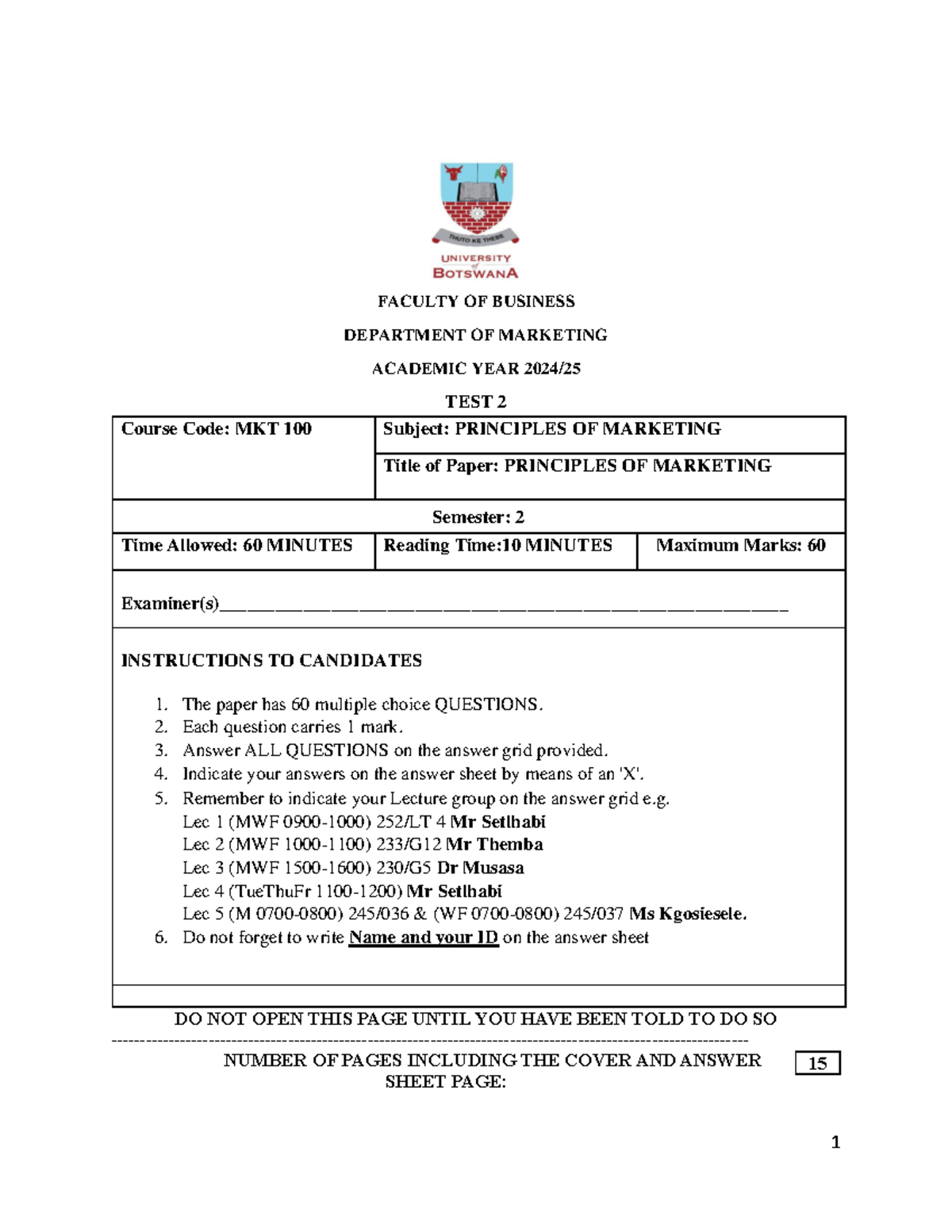 THUTO KE THEBE

UNIVERSITY of BOTSWANA

FACULTY OF BUSINESS

DEPARTMENT OF MARKETING

ACADEMIC YEAR 2024/25

TEST 2

Course Code: MKT 100

Subject: PRINCIPLES OF MARKETING

Title of Paper: PRINCIPLES OF MARKETING

Semester: 2

Time Allowed: 60 MINUTES

Reading Time:10 MINUTES

Maximum Marks: 60

Examiner(s)____

INSTRUCTIONS TO CANDIDATES

1. The paper has 60 multiple choice QUESTIONS.
2. Each question carries 1 mark.
3. Answer ALL QUESTIONS on the answer grid provided.
4. Indicate your answers on the answer sheet by means of an 'X'.
5. Remember to indicate your Lecture group on the answer grid e.g.
Lec 1 (MWF 0900-1000) 252/LT 4 Mr Setlhabi
Lec 2 (MWF 1000-1100) 233/G12 Mr Themba
Lec 3 (MWF 1500-1600) 230/G5 Dr Musasa
Lec 4 (TueThuFr 1100-1200) Mr Setlhabi
Lec 5 (M 0700-0800) 245/036 & (WF 0700-0800) 245/037 Ms Kgosiesele.
6. Do not forget to write Name and your ID on the answer sheet

DO NOT OPEN THIS PAGE UNTIL YOU HAVE BEEN TOLD TO DO SO

NUMBER OF PAGES INCLUDING THE COVER AND ANSWER SHEET PAGE:

15

1